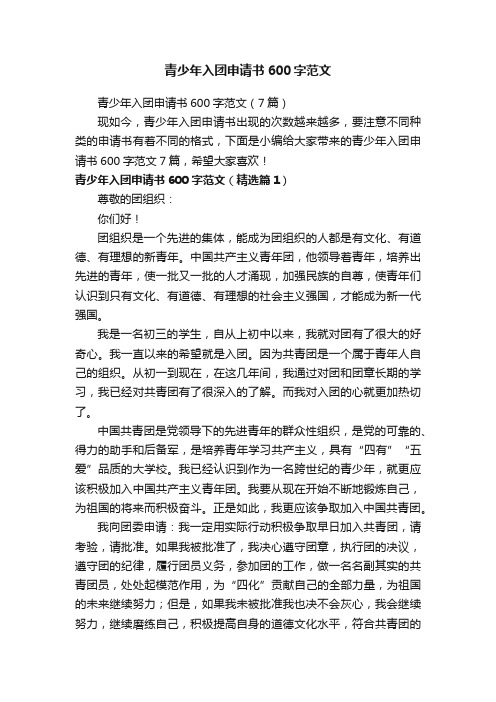 青少年入团申请书600字范文

青少年入团申请书600字范文（7篇）

现如今，青少年入团申请书出现的次数越来越多，要注意不同种类的申请书有着不同的格式，下面是小编给大家带来的青少年入团申请书600字范文7篇，希望大家喜欢！

青少年入团申请书600字范文（精选篇1）

尊敬的团组织：

你们好！

团组织是一个先进的集体，能成为团组织的人都是有文化、有道德、有理想的新青年。中国共产主义青年团，他领导着青年，培养出先进的青年，使一批又一批的人才涌现，加强民族的自尊，使青年们认识到只有文化、有道德、有理想的社会主义强国，才能成为新一代强国。

我是一名初三的学生，自从上初中以来，我就对团有了很大的好奇心。我一直以来的希望就是入团。因为共青团是一个属于青年人自己的组织。从初一到现在，在这几年间，我通过对团和团章长期的学习，我已经对共青团有了很深入的了解。而我对入团的心就更加热切了。

中国共青团是党领导下的先进青年的群众性组织，是党的可靠的、得力的助手和后备军，是培养青年学习共产主义，具有“四有”“五爱”品质的大学校。我已经认识到作为一名跨世纪的青少年，就更应该积极加入中国共产主义青年团。我要从现在开始不断地锻炼自己，为祖国的将来而积极奋斗。正是如此，我更应该争取加入中国共青团。

我向团委申请：我一定用实际行动积极争取早日加入共青团，请考验，请批准。如果我被批准了，我决心遵守团章，执行团的决议，遵守团的纪律，履行团员义务，参加团的工作，做一名名副其实的共青团员，处处起模范作用，为“四化”贡献自己的全部力量，为祖国的未来继续努力；但是，如果我未被批准我也决不会灰心，我会继续努力，继续磨练自己，积极提高自身的道德文化水平，符合共青团的